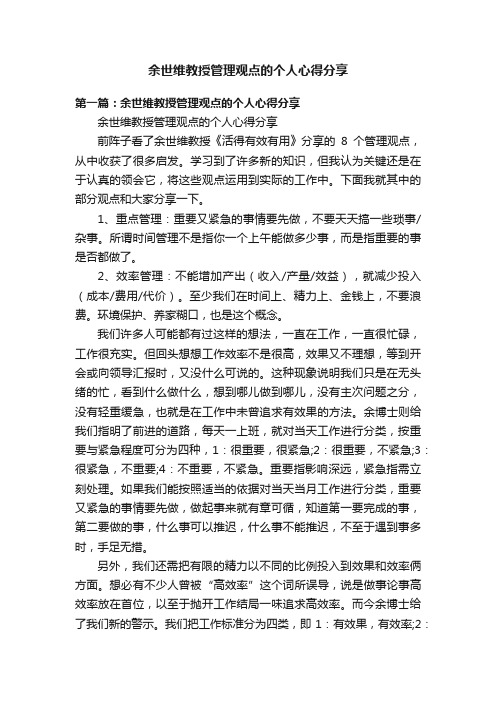 余世维教授管理观点的个人心得分享

第一篇：余世维教授管理观点的个人心得分享

余世维教授管理观点的个人心得分享

前阵子看了余世维教授《活得有效有用》分享的 8 个管理观点，从中收获了很多启发。学习到了许多新的知识，但我认为关键还是在于认真的领会它，将这些观点运用到实际的工作中。下面我就其中的部分观点和大家分享一下。

1、重点管理：重要又紧急的事情要先做，不要天天搞一些琐事/杂事。所谓时间管理不是指你一个上午能做多少事，而是指重要的事是否都做了。

2、效率管理：不能增加产出（收入/产量/效益），就减少投入（成本/费用/代价）。至少我们在时间上、精力上、金钱上，不要浪费。环境保护、养家糊口，也是这个概念。

我们许多人可能都有过这样的想法，一直在工作，一直很忙碌，工作很充实。但回头想想工作效率不是很高，效果又不理想，等到开会或向领导汇报时，又没什么可说的。这种现象说明我们只是在无头绪的忙，看到什么做什么，想到哪儿做到哪儿，没有主次问题之分，没有轻重缓急，也就是在工作中未曾追求有效果的方法。余博士则给我们指明了前进的道路，每天一上班，就对当天工作进行分类，按重要与紧急程度可分为四种，1：很重要，很紧急;2：很重要，不紧急;3：很紧急，不重要;4：不重要，不紧急。重要指影响深远，紧急指需立刻处理。如果我们能按照适当的依据对当天当月工作进行分类，重要又紧急的事情要先做，做起事来就有章可循，知道第一要完成的事，第二要做的事，什么事可以推迟，什么事不能推迟，不至于遇到事多时，手足无措。

另外，我们还需把有限的精力以不同的比例投入到效果和效率俩方面。想必有不少人曾被“高效率”这个词所误导，说是做事论事高效率放在首位，以至于抛开工作结局一味追求高效率。而今余博士给了我们新的警示。我们把工作标准分为四类，即 1：有效果，有效率;2：